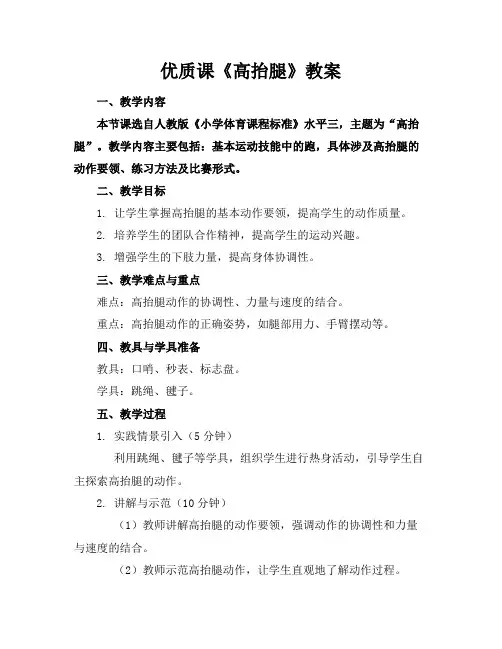 优质课《高抬腿》教案

一、教学内容

本节课选自人教版《小学体育课程标准》水平三，主题为“高抬腿”。教学内容主要包括：基本运动技能中的跑，具体涉及高抬腿的动作要领、练习方法及比赛形式。

二、教学目标

1. 让学生掌握高抬腿的基本动作要领，提高学生的动作质量。

2. 培养学生的团队合作精神，提高学生的运动兴趣。

3. 增强学生的下肢力量，提高身体协调性。

三、教学难点与重点

难点：高抬腿动作的协调性、力量与速度的结合。

重点：高抬腿动作的正确姿势，如腿部用力、手臂摆动等。

四、教具与学具准备

教具：口哨、秒表、标志盘。

学具：跳绳、毽子。

五、教学过程

1. 实践情景引入（5 分钟）

利用跳绳、毽子等学具，组织学生进行热身活动，引导学生自主探索高抬腿的动作。

2. 讲解与示范（10 分钟）

（1）教师讲解高抬腿的动作要领，强调动作的协调性和力量与速度的结合。

（2）教师示范高抬腿动作，让学生直观地了解动作过程。